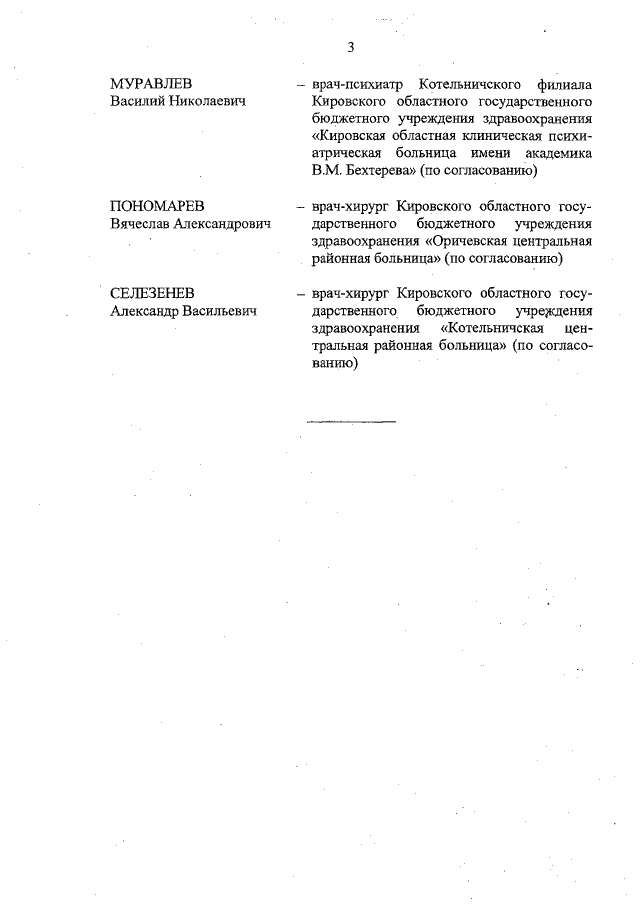 3

МУРАВЛЕВ
Василий Николаевич

– врач-психиатр Котельничского филиала Кировского областного государственного бюджетного учреждения здравоохранения «Кировская областная клиническая психиатрическая больница имени академика В.М. Бехтерева» (по согласованию)

ПОНОМАРЕВ
Вячеслав Александрович

– врач-хирург Кировского областного государственного бюджетного учреждения здравоохранения «Оричевская центральная районная больница» (по согласованию)

СЕЛЕЗЕНЕВ
Александр Васильевич

– врач-хирург Кировского областного государственного бюджетного учреждения здравоохранения «Котельничская центральная районная больница» (по согласованию)